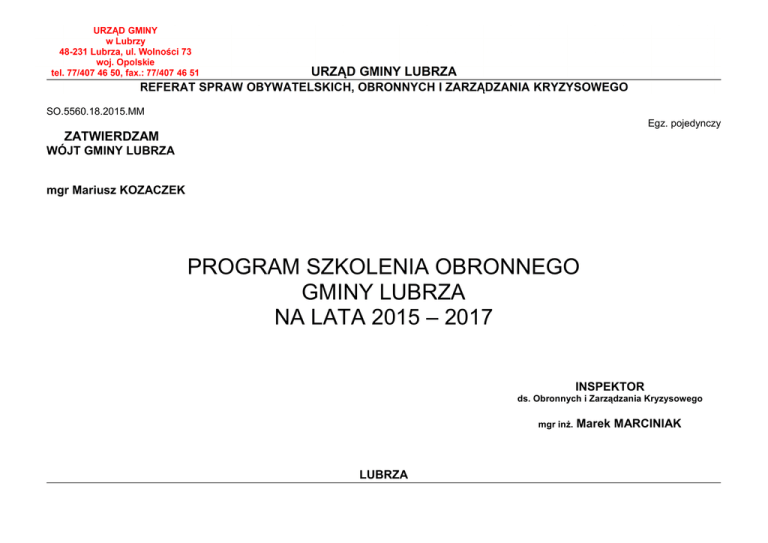 URZĄD GMINY
w Lubrzy
48-231 Lubrza, ul. Wolności 73
woj. Opolskie
tel. 77/407 46 50, fax.: 77/407 46 51

URZĄD GMINY LUBRZA
REFERAT SPRAW OBYWATELSKICH, OBRONNYCH I ZARZĄDZANIA KRYZYSOWEGO

SO.5560.18.2015.MM

Egz. pojedynczy

ZATWIERDZAM
WÓJT GMINY LUBRZA

mgr Mariusz KOZACZEK

PROGRAM SZKOLENIA OBRONNEGO
GMINY LUBRZA
NA LATA 2015 – 2017

INSPEKTOR
ds. Obronnych i Zarządzania Kryzysowego

mgr inż. Marek MARCINIAK

LUBRZA